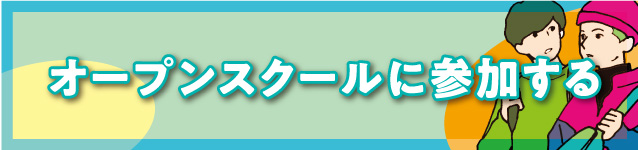 オープンスクールに参加する